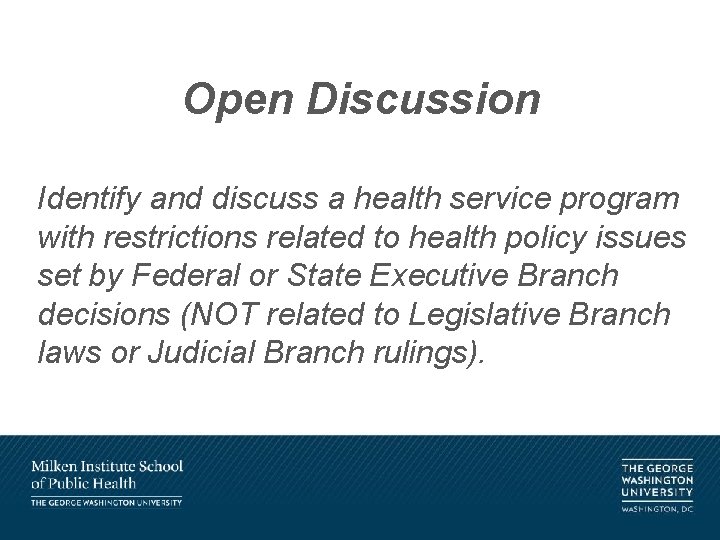 Open Discussion

Identify and discuss a health service program with restrictions related to health policy issues set by Federal or State Executive Branch decisions (NOT related to Legislative Branch laws or Judicial Branch rulings).

Milken Institute School of Public Health
THE GEORGE WASHINGTON UNIVERSITY

THE GEORGE WASHINGTON UNIVERSITY
WASHINGTON, DC